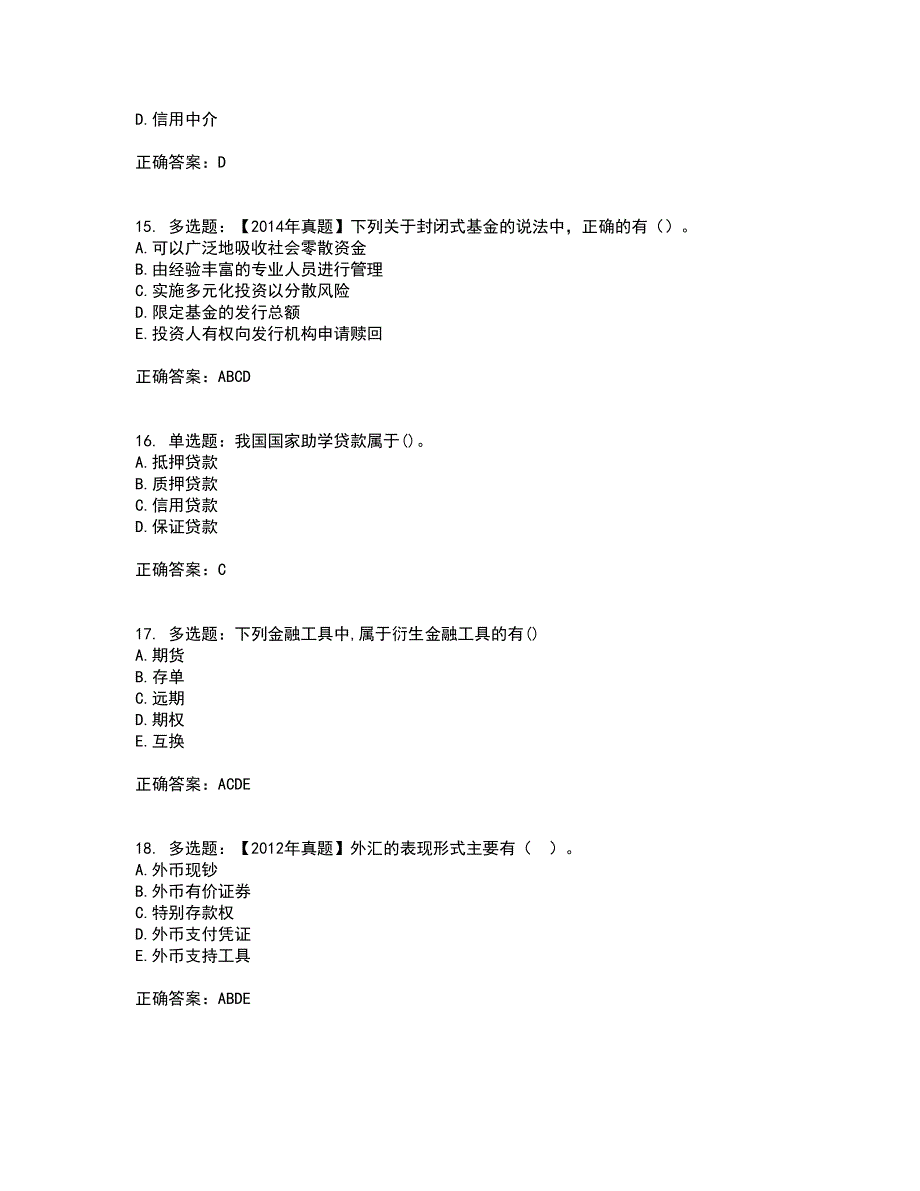 D.信用中介

正确答案：D

15. 多选题：【2014年真题】下列关于封闭式基金的说法中，正确的有（）。
A.可以广泛地吸收社会零散资金
B.由经验丰富的专业人员进行管理
C.实施多元化投资以分散风险
D.限定基金的发行总额
E.投资人有权向发行机构申请赎回

正确答案：ABCD

16. 单选题：我国国家助学贷款属于()。
A.抵押贷款
B.质押贷款
C.信用贷款
D.保证贷款

正确答案：C

17. 多选题：下列金融工具中,属于衍生金融工具的有()
A.期货
B.存单
C.远期
D.期权
E.互换

正确答案：ACDE

18. 多选题：【2012年真题】外汇的表现形式主要有（ ）。
A.外币现钞
B.外币有价证券
C.特别存款权
D.外币支付凭证
E.外币支持工具

正确答案：ABDE